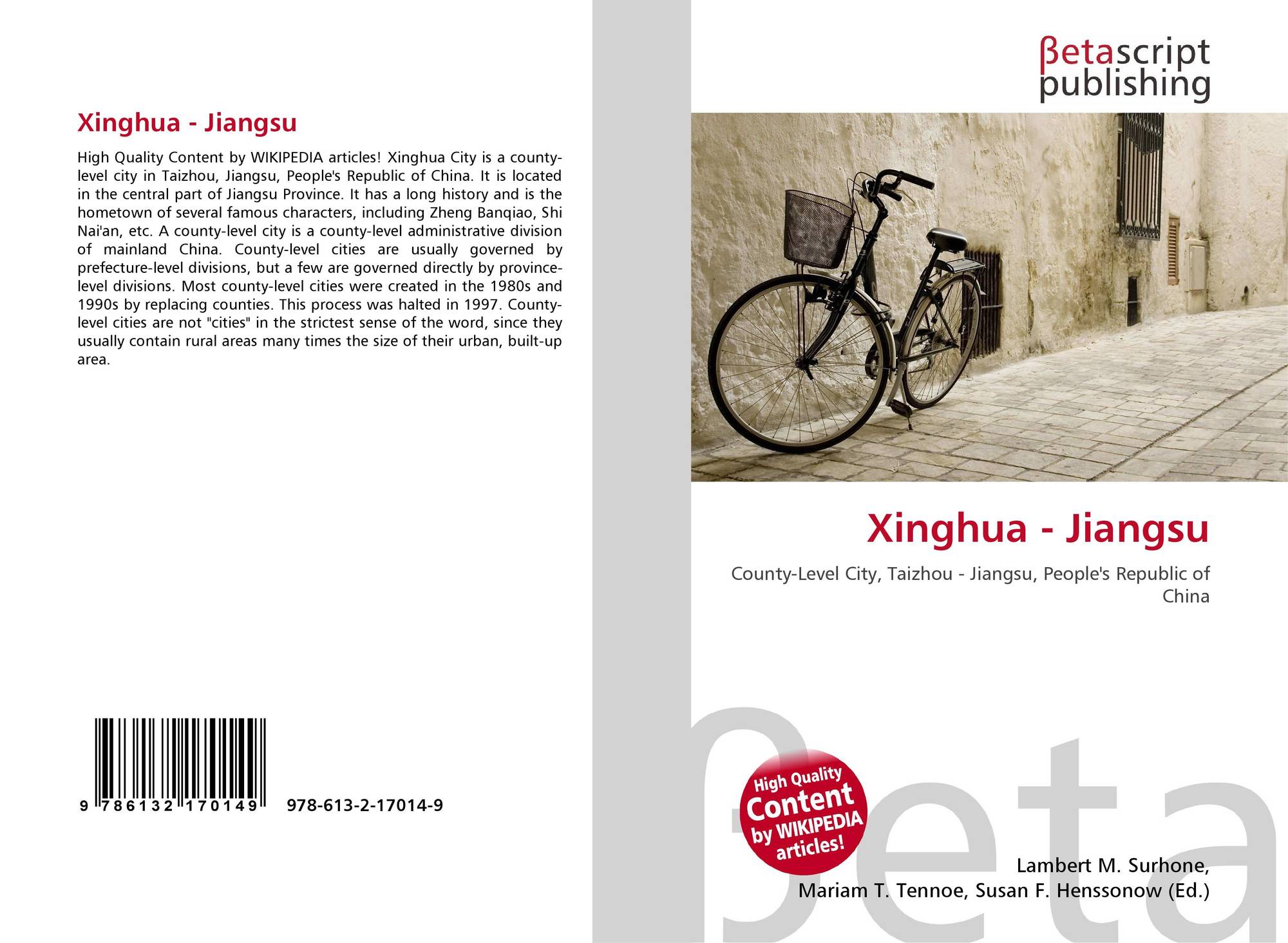 Xinghua - Jiangsu

High Quality Content by WIKIPEDIA articles! Xinghua City is a county-level city in Taizhou, Jiangsu, People's Republic of China. It is located in the central part of Jiangsu Province. It has a long history and is the hometown of several famous characters, including Zheng Banqiao, Shi Nai'an, etc. A county-level city is a county-level administrative division of mainland China. County-level cities are usually governed by prefecture-level divisions, but a few are governed directly by province-level divisions. Most county-level cities were created in the 1980s and 1990s by replacing counties. This process was halted in 1997. County-level cities are not "cities" in the strictest sense of the word, since they usually contain rural areas many times the size of their urban, built-up area.

9 786132 170149 978-613-2-17014-9

βetascript
publishing

Xinghua - Jiangsu

County-Level City, Taizhou - Jiangsu, People's Republic of China

High Quality
Content
by WIKIPEDIA
articles!

Lambert M. Surhone,
Mariam T. Tennoe, Susan F. Henssonow (Ed.)

βeta